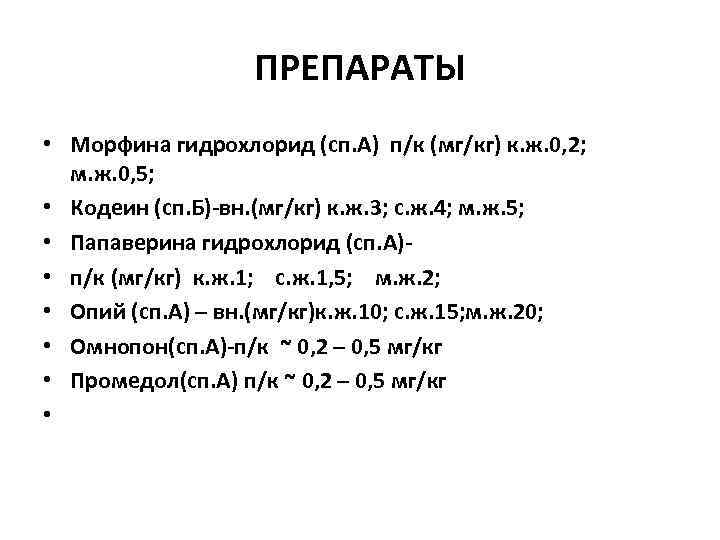 ПРЕПАРАТЫ

• Морфина гидрохлорид (сп.А) п/к (мг/кг) к.ж.0,2; м.ж.0,5;
• Кодеин (сп.Б)-вн.(мг/кг) к.ж.3; с.ж.4; м.ж.5;
• Папаверина гидрохлорид (сп.А)-
• п/к (мг/кг) к.ж.1; с.ж.1,5; м.ж.2;
• Опий (сп.А) – вн.(мг/кг)к.ж.10; с.ж.15;м.ж.20;
• Омнопон(сп.А)-п/к ~ 0,2 – 0,5 мг/кг
• Промедол(сп.А) п/к ~ 0,2 – 0,5 мг/кг
•